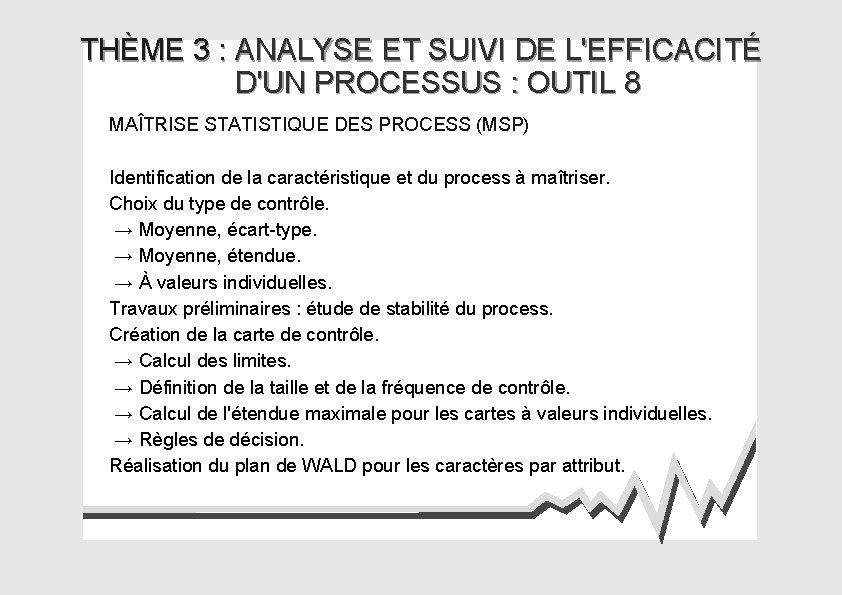 THÈME 3 : ANALYSE ET SUIVI DE L'EFFICACITÉ D'UN PROCESSUS : OUTIL 8

MAÎTRISE STATISTIQUE DES PROCESS (MSP)

Identification de la caractéristique et du process à maîtriser.
Choix du type de contrôle.
→ Moyenne, écart-type.
→ Moyenne, étendue.
→ À valeurs individuelles.
Travaux préliminaires : étude de stabilité du process.
Création de la carte de contrôle.
→ Calcul des limites.
→ Définition de la taille et de la fréquence de contrôle.
→ Calcul de l'étendue maximale pour les cartes à valeurs individuelles.
→ Règles de décision.
Réalisation du plan de WALD pour les caractères par attribut.